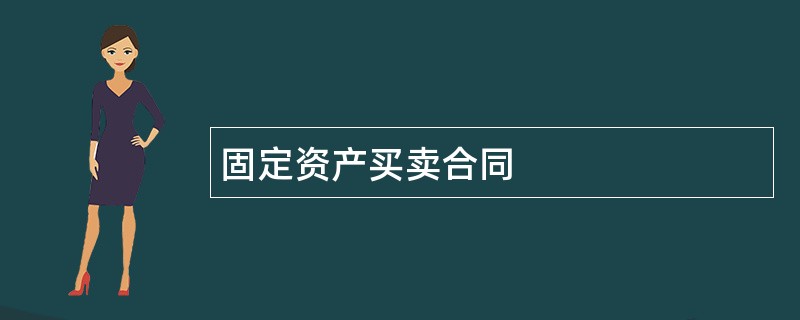 固定资产买卖合同